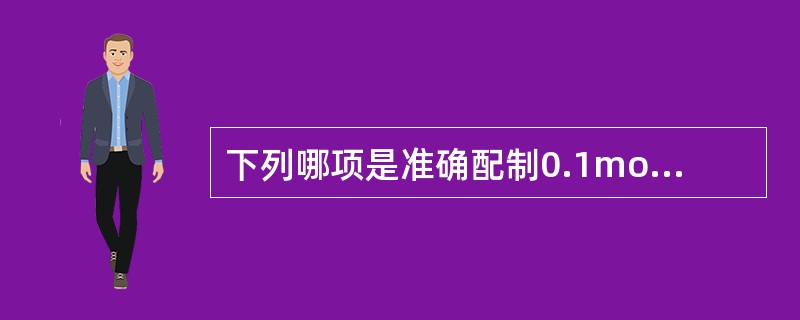 下列哪项是准确配制0.1mo...